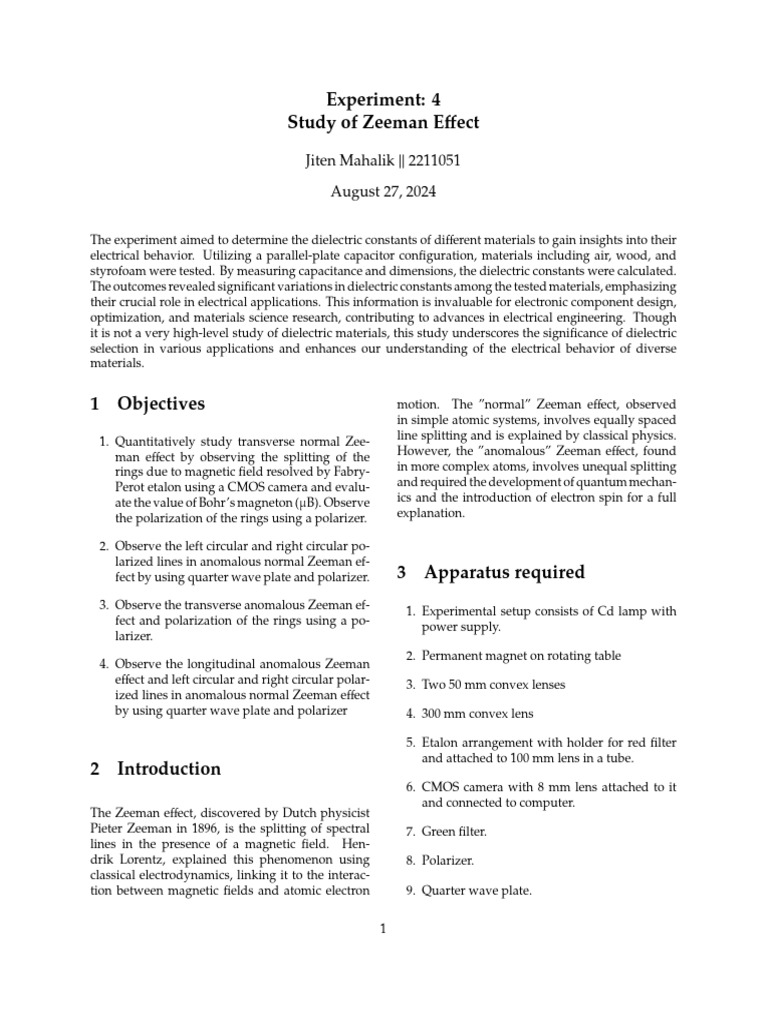 Experiment: 4
Study of Zeeman Effect

Jiten Mahalik || 2211051

August 27, 2024

The experiment aimed to determine the dielectric constants of different materials to gain insights into their electrical behavior. Utilizing a parallel-plate capacitor configuration, materials including air, wood, and styrofoam were tested. By measuring capacitance and dimensions, the dielectric constants were calculated. The outcomes revealed significant variations in dielectric constants among the tested materials, emphasizing their crucial role in electrical applications. This information is invaluable for electronic component design, optimization, and materials science research, contributing to advances in electrical engineering. Though it is not a very high-level study of dielectric materials, this study underscores the significance of dielectric selection in various applications and enhances our understanding of the electrical behavior of diverse materials.

1 Objectives

1. Quantitatively study transverse normal Zeeman effect by observing the splitting of the rings due to magnetic field resolved by Fabry-Perot etalon using a CMOS camera and evaluate the value of Bohr's magneton (μB). Observe the polarization of the rings using a polarizer.

2. Observe the left circular and right circular polarized lines in anomalous normal Zeeman effect by using quarter wave plate and polarizer.

3. Observe the transverse anomalous Zeeman effect and polarization of the rings using a polarizer.

4. Observe the longitudinal anomalous Zeeman effect and left circular and right circular polarized lines in anomalous normal Zeeman effect by using quarter wave plate and polarizer

2 Introduction

The Zeeman effect, discovered by Dutch physicist Pieter Zeeman in 1896, is the splitting of spectral lines in the presence of a magnetic field. Hendrik Lorentz, explained this phenomenon using classical electrodynamics, linking it to the interaction between magnetic fields and atomic electron motion. The "normal" Zeeman effect, observed in simple atomic systems, involves equally spaced line splitting and is explained by classical physics. However, the "anomalous" Zeeman effect, found in more complex atoms, involves unequal splitting and required the development of quantum mechanics and the introduction of electron spin for a full explanation.

3 Apparatus required

1. Experimental setup consists of Cd lamp with power supply.

2. Permanent magnet on rotating table

3. Two 50 mm convex lenses

4. 300 mm convex lens

5. Etalon arrangement with holder for red filter and attached to 100 mm lens in a tube.

6. CMOS camera with 8 mm lens attached to it and connected to computer.

7. Green filter.

8. Polarizer.

9. Quarter wave plate.

1